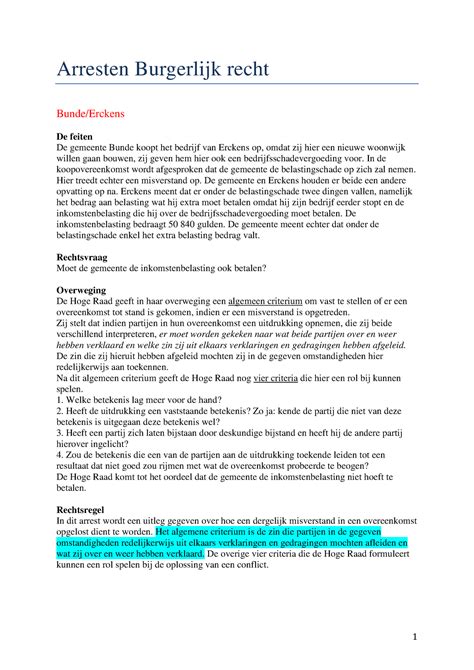 Arresten Burgerlijk recht

Bunde/Erckens

De feiten
De gemeente Bunde koopt het bedrijf van Erckens op, omdat zij hier een nieuwe woonwijk willen gaan bouwen, zij geven hem hier ook een bedrijfsschadevergoeding voor. In de koopovereenkomst wordt afgesproken dat de gemeente de belastingschade op zich zal nemen. Hier treedt echter een misverstand op. De gemeente en Erckens houden er beide een andere opvatting op na. Erckens meent dat er onder de belastingschade twee dingen vallen, namelijk het bedrag aan belasting wat hij extra moet betalen omdat hij zijn bedrijf eerder stopt en de inkomstenbelasting die hij over de bedrijfsschadevergoeding moet betalen. De inkomstenbelasting bedraagt 50 840 gulden. De gemeente meent echter dat onder de belastingschade enkel het extra belasting bedrag valt.

Rechtsvraag
Moet de gemeente de inkomstenbelasting ook betalen?

Overweging
De Hoge Raad geeft in haar overweging een algemeen criterium om vast te stellen of er een overeenkomst tot stand is gekomen, indien er een misverstand is opgetreden.
Zij stelt dat indien partijen in hun overeenkomst een uitdrukking opnemen, die zij beide verschillend interpreteren, er moet worden gekeken naar wat beide partijen over en weer hebben verklaard en welke zin zij uit elkaars verklaringen en gedragingen hebben afgeleid. De zin die zij hieruit hebben afgeleid mochten zij in de gegeven omstandigheden hier redelijkerwijs aan toekennen.
Na dit algemeen criterium geeft de Hoge Raad nog vier criteria die hier een rol bij kunnen spelen.
1. Welke betekenis lag meer voor de hand?
2. Heeft de uitdrukking een vaststaande betekenis? Zo ja: kende de partij die niet van deze betekenis is uitgegaan deze betekenis wel?
3. Heeft een partij zich laten bijstaan door deskundige bijstand en heeft hij de andere partij hierover ingelicht?
4. Zou de betekenis die een van de partijen aan de uitdrukking toekende leiden tot een resultaat dat niet goed zou rijmen met wat de overeenkomst probeerde te beogen?
De Hoge Raad komt tot het oordeel dat de gemeente de inkomstenbelasting niet hoeft te betalen.

Rechtsregel
In dit arrest wordt een uitleg gegeven over hoe een dergelijk misverstand in een overeenkomst opgelost dient te worden. Het algemene criterium is de zin die partijen in de gegeven omstandigheden redelijkerwijs uit elkaars verklaringen en gedragingen mochten afleiden en wat zij over en weer hebben verklaard. De overige vier criteria die de Hoge Raad formuleert kunnen een rol spelen bij de oplossing van een conflict.

1